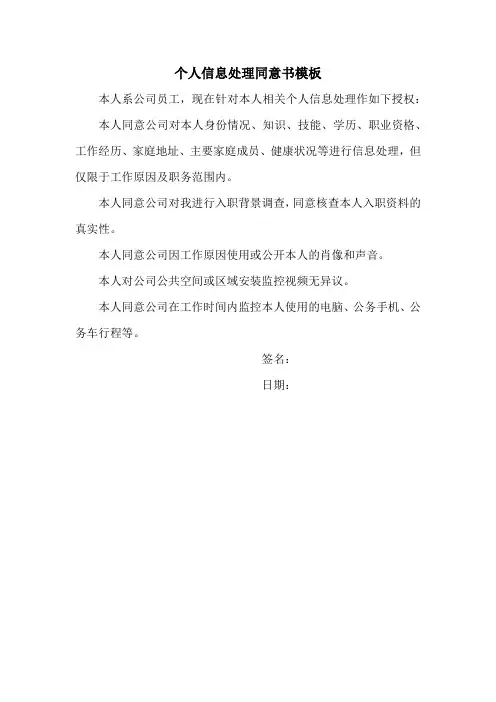 个人信息处理同意书模板

本人系公司员工，现在针对本人相关个人信息处理作如下授权：

本人同意公司对本人身份情况、知识、技能、学历、职业资格、工作经历、家庭地址、主要家庭成员、健康状况等进行信息处理，但仅限于工作原因及职务范围内。

本人同意公司对我进行入职背景调查，同意核查本人入职资料的真实性。

本人同意公司因工作原因使用或公开本人的肖像和声音。

本人对公司公共空间或区域安装监控视频无异议。

本人同意公司在工作时间内监控本人使用的电脑、公务手机、公务车行程等。

签名：

日期：